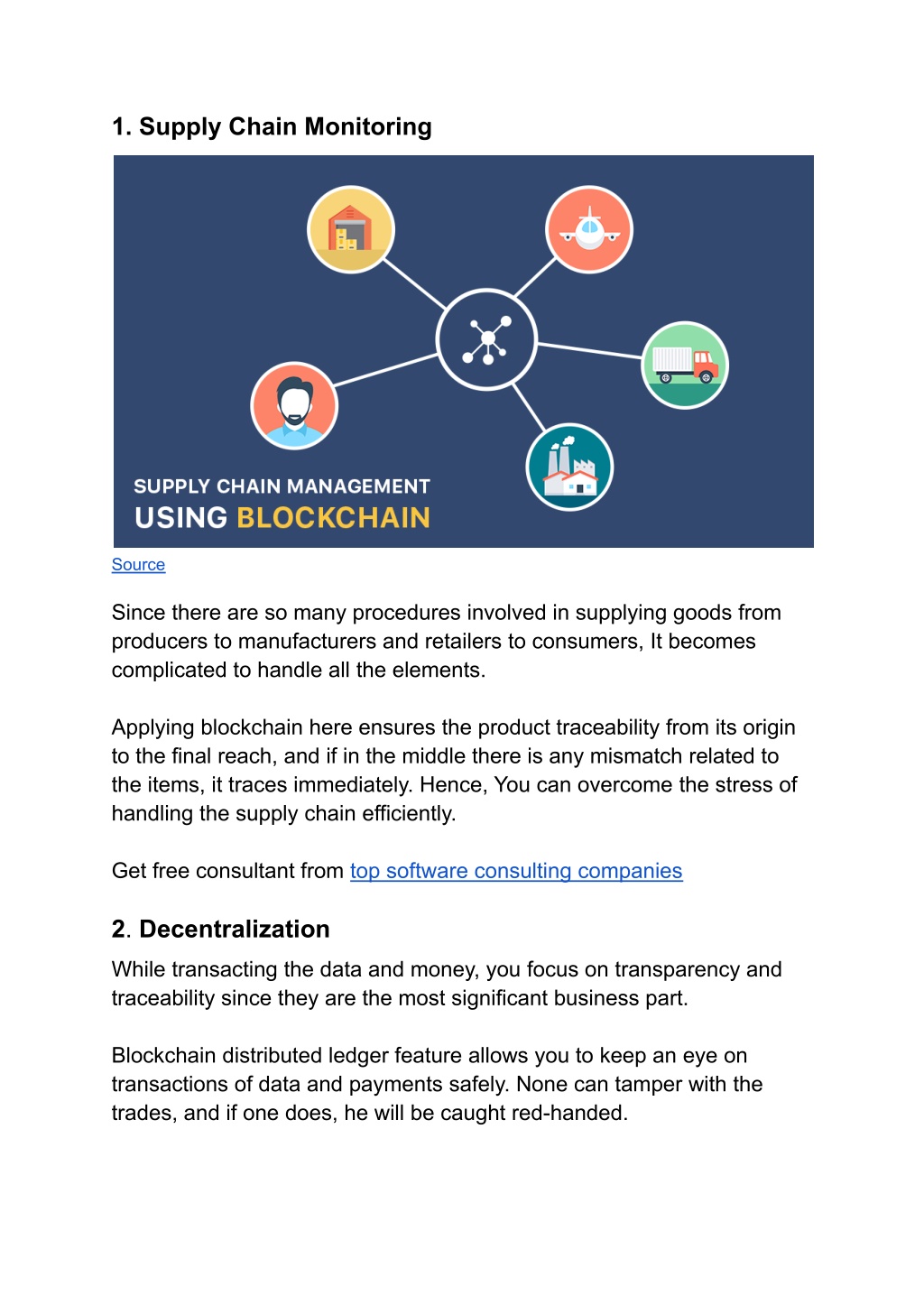 1. Supply Chain Monitoring

SUPPLY CHAIN MANAGEMENT
USING BLOCKCHAIN

Source

Since there are so many procedures involved in supplying goods from producers to manufacturers and retailers to consumers, It becomes complicated to handle all the elements.

Applying blockchain here ensures the product traceability from its origin to the final reach, and if in the middle there is any mismatch related to the items, it traces immediately. Hence, You can overcome the stress of handling the supply chain efficiently.

Get free consultant from top software consulting companies

2. Decentralization

While transacting the data and money, you focus on transparency and traceability since they are the most significant business part.

Blockchain distributed ledger feature allows you to keep an eye on transactions of data and payments safely. None can tamper with the trades, and if one does, he will be caught red-handed.